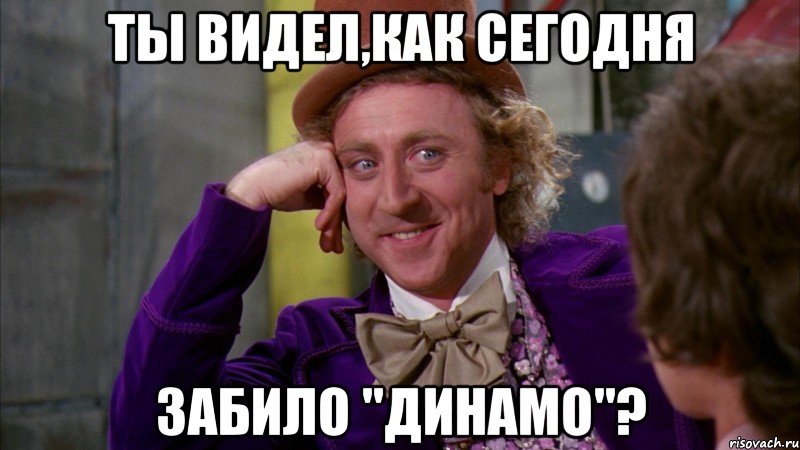 ТЫ ВИДЕЛ,КАК СЕГОДНЯ

ЗАБИЛО "ДИНАМО"?

risovach.ru